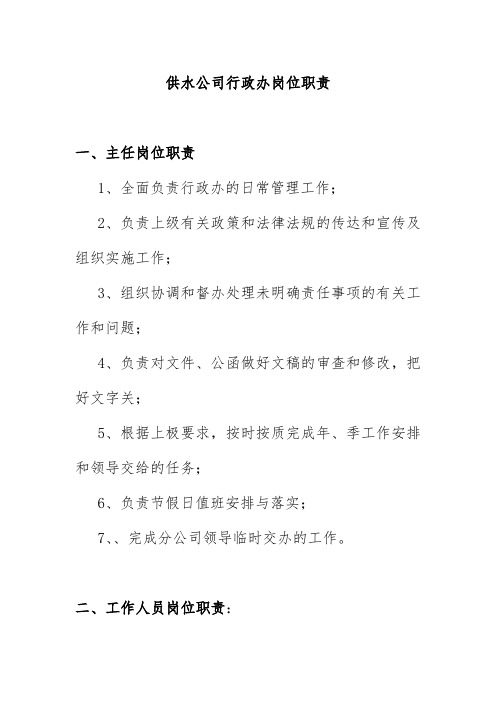 供水公司行政办岗位职责

一、主任岗位职责

1、全面负责行政办的日常管理工作；

2、负责上级有关政策和法律法规的传达和宣传及组织实施工作；

3、组织协调和督办处理未明确责任事项的有关工作和问题；

4、负责对文件、公函做好文稿的审查和修改，把好文字关；

5、根据上极要求，按时按质完成年、季工作安排和领导交给的任务；

6、负责节假日值班安排与落实；

7、、完成分公司领导临时交办的工作。

二、工作人员岗位职责：